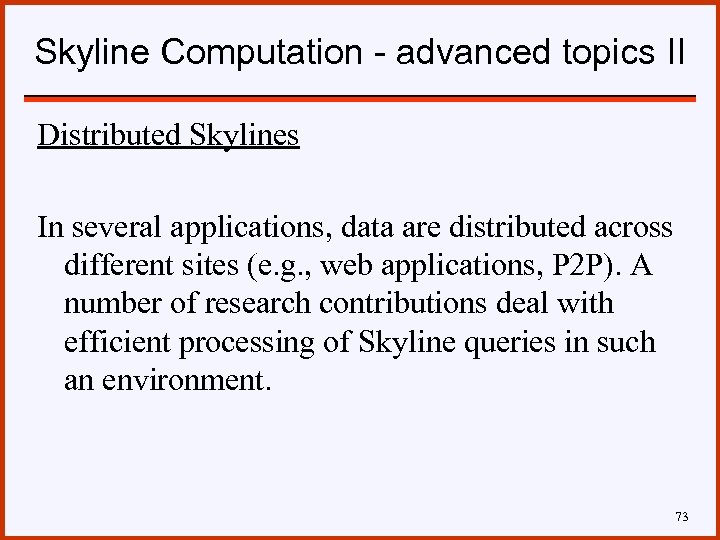 Skyline Computation - advanced topics II

Distributed Skylines

In several applications, data are distributed across different sites (e.g., web applications, P2P). A number of research contributions deal with efficient processing of Skyline queries in such an environment.

73